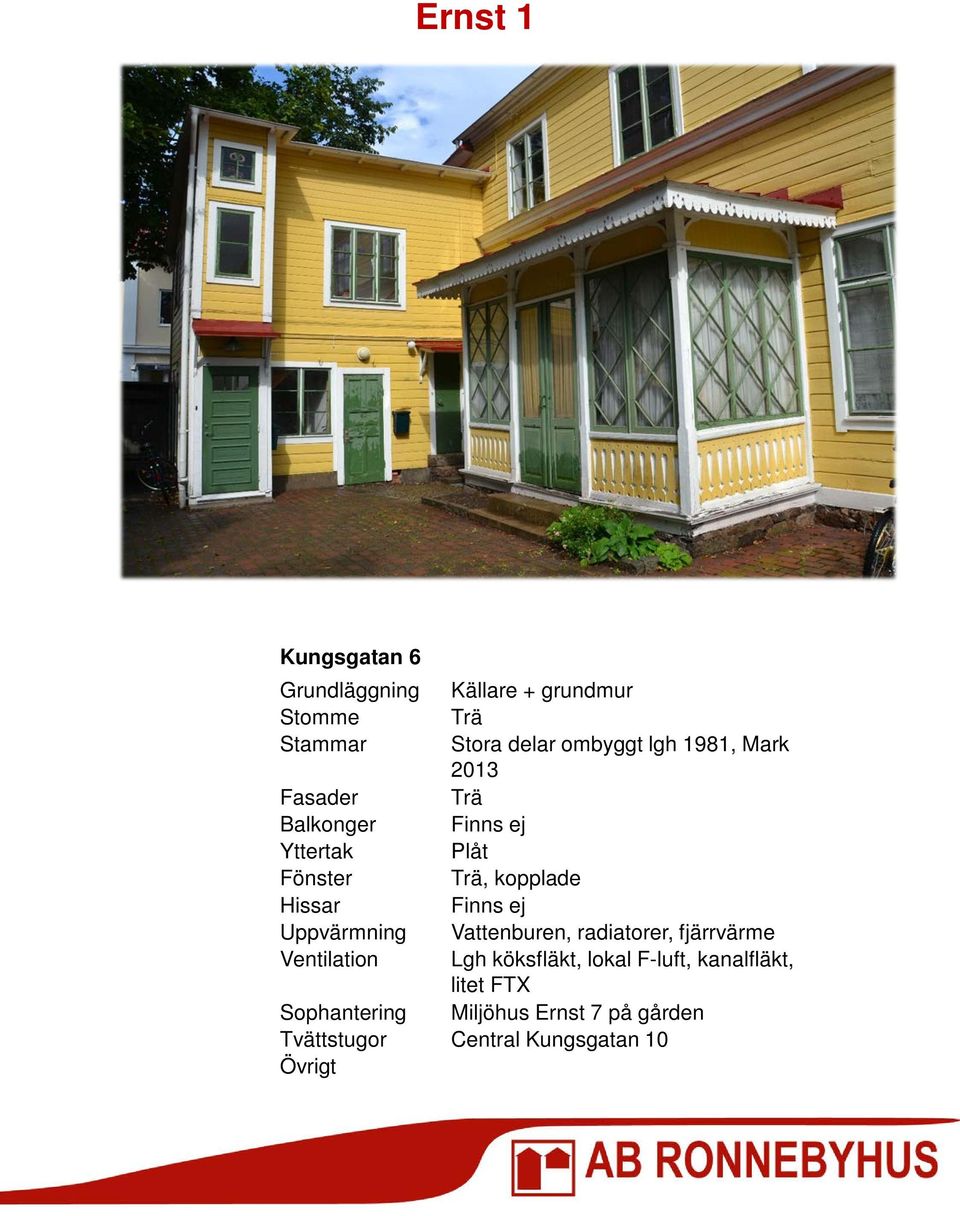 Ernst 1

Kungsgatan 6

| | |
|---|---|
| Grundläggning | Källare + grundmur |
| Stomme | Trä |
| Stammar | Stora delar ombyggt lgh 1981, Mark 2013 |
| Fasader | Trä |
| Balkonger | Finns ej |
| Yttertak | Plåt |
| Fönster | Trä, kopplade |
| Hissar | Finns ej |
| Uppvärmning | Vattenburen, radiatorer, fjärrvärme |
| Ventilation | Lgh köksfläkt, lokal F-luft, kanalfläkt, litet FTX |
| Sophantering | Miljöhus Ernst 7 på gården |
| Tvättstugor | Central Kungsgatan 10 |
| Övrigt | |

AB RONNEBYHUS